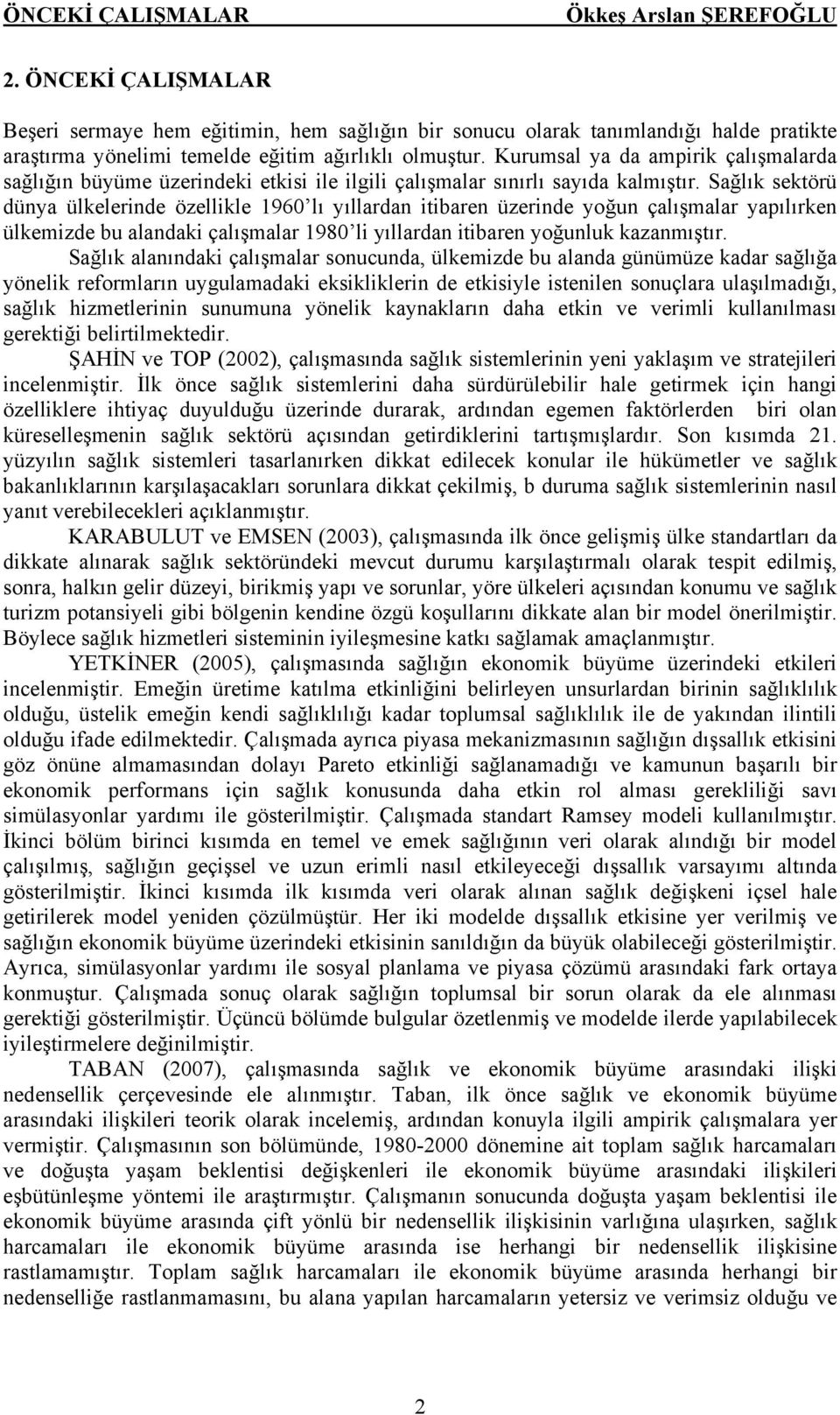 ÖNCEKİ ÇALIŞMALAR Ökkeş Arslan ŞEREFOĞLU

2. ÖNCEKİ ÇALIŞMALAR

Beşeri sermaye hem eğitimin, hem sağlığın bir sonucu olarak tanımlandığı halde pratikte araştırma yönelimi temelde eğitim ağırlıklı olmuştur. Kurumsal ya da ampirik çalışmalarda sağlığın büyüme üzerindeki etkisi ile ilgili çalışmalar sınırlı sayıda kalmıştır. Sağlık sektörü dünya ülkelerinde özellikle 1960'lı yıllardan itibaren üzerinde yoğun çalışmalar yapılırken ülkemizde bu alandaki çalışmalar 1980'li yıllardan itibaren yoğunluk kazanmıştır.

Sağlık alanındaki çalışmalar sonucunda, ülkemizde bu alanda günümüze kadar sağlığa yönelik reformların uygulamadaki eksikliklerin de etkisiyle istenilen sonuçlara ulaşılmadığı, sağlık hizmetlerinin sunumuna yönelik kaynakların daha etkin ve verimli kullanılması gerektiği belirtilmektedir.

ŞAHİN ve TOP (2002), çalışmasında sağlık sistemlerinin yeni yaklaşım ve stratejileri incelenmiştir. İlk önce sağlık sistemlerini daha sürdürülebilir hale getirmek için hangi özelliklere ihtiyaç duyulduğu üzerinde durarak, ardından egemen faktörlerden biri olan küreselleşmenin sağlık sektörü açısından getirdiklerini tartışmışlardır. Son kısımda 21. yüzyılın sağlık sistemleri tasarlanırken dikkat edilecek konular ile hükümetler ve sağlık bakanlıklarının karşılaşacakları sorunlara dikkat çekilmiş, b duruma sağlık sistemlerinin nasıl yanıt verebilecekleri açıklanmıştır.

KARABULUT ve EMSEN (2003), çalışmasında ilk önce gelişmiş ülke standartları da dikkate alınarak sağlık sektöründeki mevcut durumu karşılaştırmalı olarak tespit edilmiş, sonra, halkın gelir düzeyi, birikmiş yapı ve sorunlar, yöre ülkeleri açısından konumu ve sağlık turizm potansiyeli gibi bölgenin kendine özgü koşullarını dikkate alan bir model önerilmiştir. Böylece sağlık hizmetleri sisteminin iyileşmesine katkı sağlamak amaçlanmıştır.

YETKİNER (2005), çalışmasında sağlığın ekonomik büyüme üzerindeki etkileri incelenmiştir. Emeğin üretime katılma etkinliğini belirleyen unsurlardan birinin sağlıklılık olduğu, üstelik emeğin kendi sağlıklılığı kadar toplumsal sağlıklılık ile de yakından ilintili olduğu ifade edilmektedir. Çalışmada ayrıca piyasa mekanizmasının sağlığın dışsallık etkisini göz önüne almamasından dolayı Pareto etkinliği sağlanamadığı ve kamunun başarılı bir ekonomik performans için sağlık konusunda daha etkin rol alması gerekliliği savı simülasyonlar yardımı ile gösterilmiştir. Çalışmada standart Ramsey modeli kullanılmıştır. İkinci bölüm birinci kısımda en temel ve emek sağlığının veri olarak alındığı bir model çalışılmış, sağlığın geçişsel ve uzun erimli nasıl etkileyeceği dışsallık varsayımı altında gösterilmiştir. İkinci kısımda ilk kısımda veri olarak alınan sağlık değişkeni içsel hale getirilerek model yeniden çözülmüştür. Her iki modelde dışsallık etkisine yer verilmiş ve sağlığın ekonomik büyüme üzerindeki etkisinin sanıldığın da büyük olabileceği gösterilmiştir. Ayrıca, simülasyonlar yardımı ile sosyal planlama ve piyasa çözümü arasındaki fark ortaya konmuştur. Çalışmada sonuç olarak sağlığın toplumsal bir sorun olarak da ele alınması gerektiği gösterilmiştir. Üçüncü bölümde bulgular özetlenmiş ve modelde ilerde yapılabilecek iyileştirmelere değinilmiştir.

TABAN (2007), çalışmasında sağlık ve ekonomik büyüme arasındaki ilişki nedensellik çerçevesinde ele alınmıştır. Taban, ilk önce sağlık ve ekonomik büyüme arasındaki ilişkileri teorik olarak incelemiş, ardından konuyla ilgili ampirik çalışmalara yer vermiştir. Çalışmasının son bölümünde, 1980-2000 dönemine ait toplam sağlık harcamaları ve doğuşta yaşam beklentisi değişkenleri ile ekonomik büyüme arasındaki ilişkileri eşbütünleşme yöntemi ile araştırmıştır. Çalışmanın sonucunda doğuşta yaşam beklentisi ile ekonomik büyüme arasında çift yönlü bir nedensellik ilişkisinin varlığına ulaşırken, sağlık harcamaları ile ekonomik büyüme arasında ise herhangi bir nedensellik ilişkisine rastlamamıştır. Toplam sağlık harcamaları ile ekonomik büyüme arasında herhangi bir nedenselliğe rastlanmamasını, bu alana yapılan harcamaların yetersiz ve verimsiz olduğu ve

2